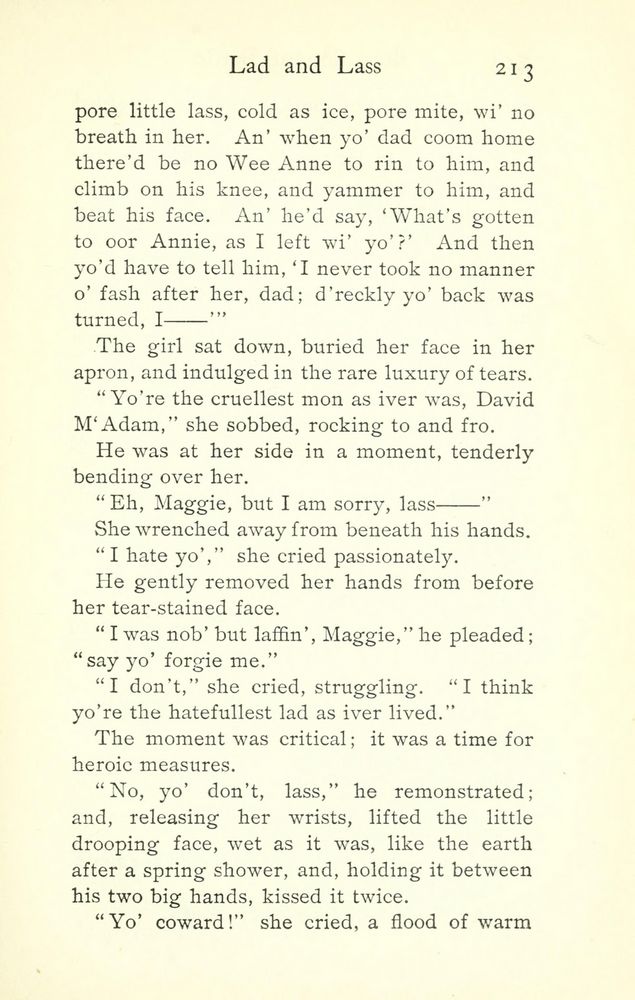 Lad and Lass 213

pore little lass, cold as ice, pore mite, wi' no breath in her. An' when yo' dad coom home there'd be no Wee Anne to rin to him, and climb on his knee, and yammer to him, and beat his face. An' he'd say, 'What's gotten to oor Annie, as I left wi' yo'?' And then yo'd have to tell him, 'I never took no manner o' fash after her, dad; d'reckly yo' back was turned, I——'"

The girl sat down, buried her face in her apron, and indulged in the rare luxury of tears.

"Yo're the cruellest mon as iver was, David M'Adam," she sobbed, rocking to and fro.

He was at her side in a moment, tenderly bending over her.

"Eh, Maggie, but I am sorry, lass——"

She wrenched away from beneath his hands.

"I hate yo'," she cried passionately.

He gently removed her hands from before her tear-stained face.

"I was nob' but laffin', Maggie," he pleaded; "say yo' forgie me."

"I don't," she cried, struggling. "I think yo're the hatefullest lad as iver lived."

The moment was critical; it was a time for heroic measures.

"No, yo' don't, lass," he remonstrated; and, releasing her wrists, lifted the little drooping face, wet as it was, like the earth after a spring shower, and, holding it between his two big hands, kissed it twice.

"Yo' coward!" she cried, a flood of warm